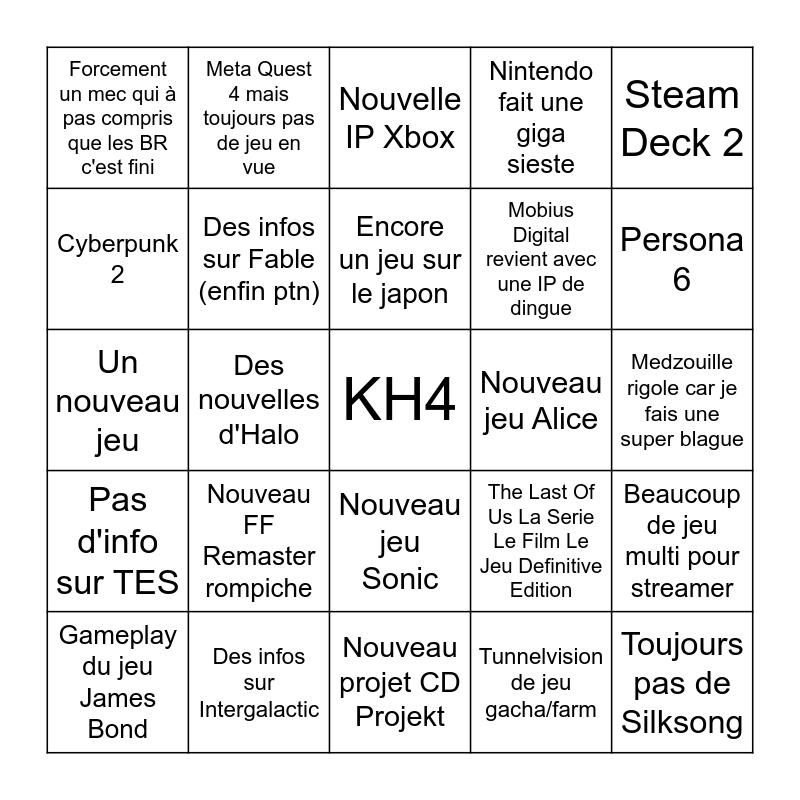 | Forcement un mec qui à pas compris que les BR c'est fini | Meta Quest 4 mais toujours pas de jeu en vue | Nouvelle IP Xbox | Nintendo fait une giga sieste | Steam Deck 2 |
|---|---|---|---|---|
| Cyberpunk 2 | Des infos sur Fable (enfin ptn) | Encore un jeu sur le japon | Mobius Digital revient avec une IP de dingue | Persona 6 |
| Un nouveau jeu | Des nouvelles d'Halo | KH4 | Nouveau jeu Alice | Medzouille rigole car je fais une super blague |
| Pas d'info sur TES | Nouveau FF Remaster rompiche | Nouveau jeu Sonic | The Last Of Us La Serie Le Film Le Jeu Definitive Edition | Beaucoup de jeu multi pour streamer |
| Gameplay du jeu James Bond | Des infos sur Intergalactic | Nouveau projet CD Projekt | Tunnelvision de jeu gacha/farm | Toujours pas de Silksong |